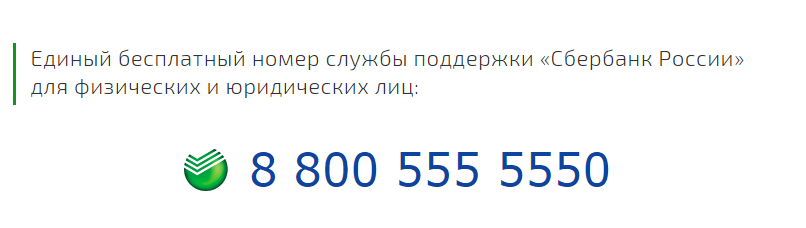 Единый бесплатный номер службы поддержки «Сбербанк России» для физических и юридических лиц:

8 800 555 5550